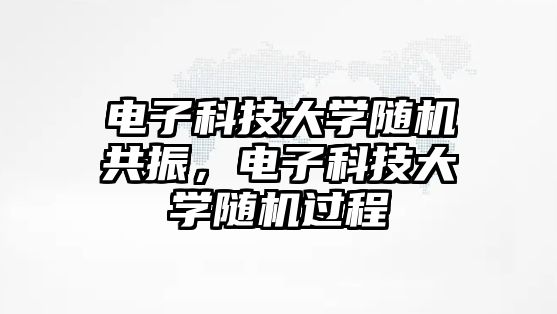 电子科技大学随机共振，电子科技大学随机过程